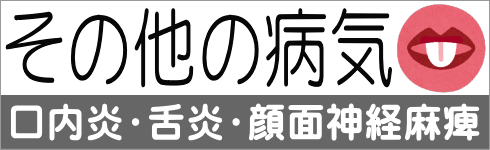 その他の病気

口内炎・舌炎・顔面神経麻痺